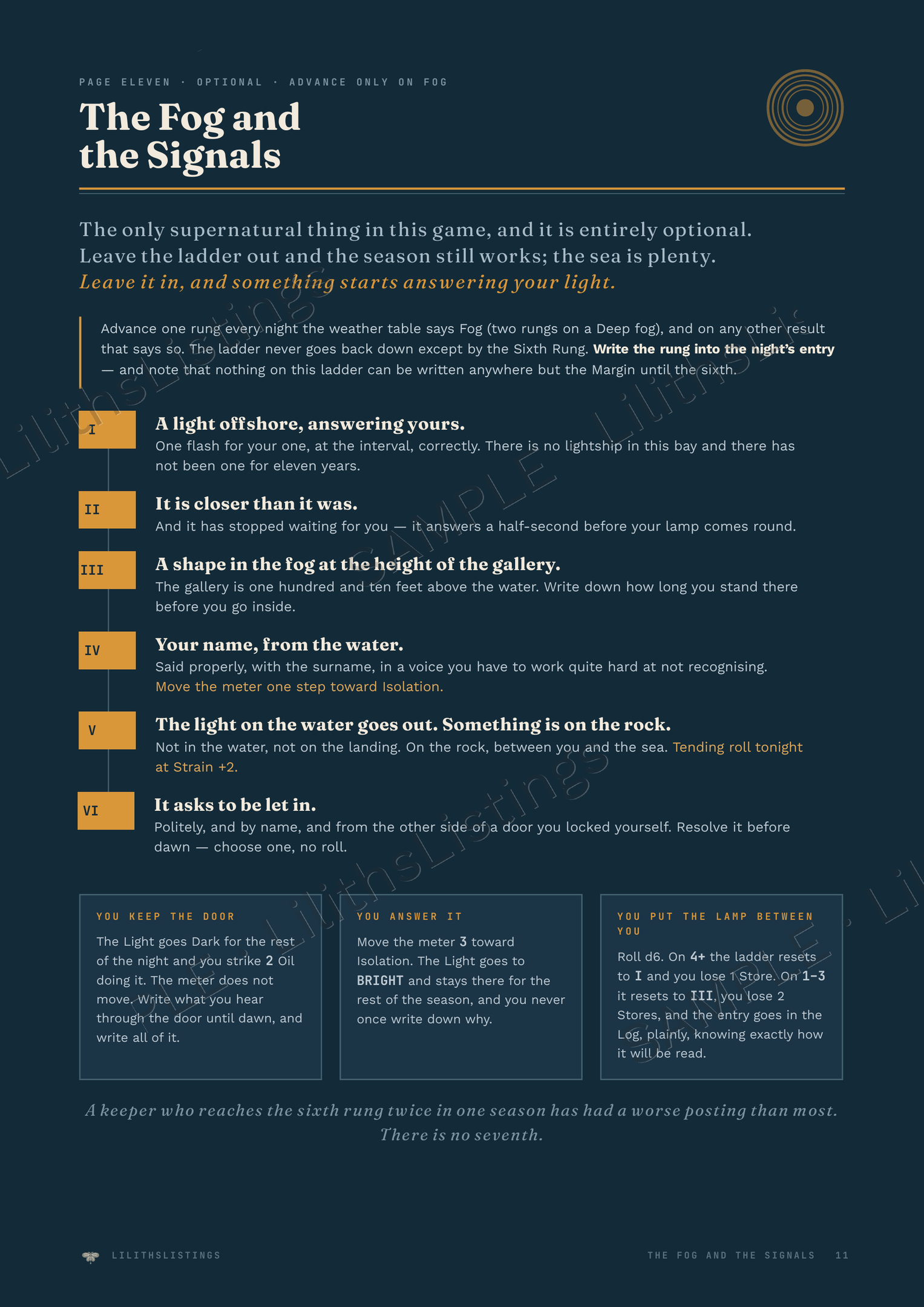 PAGE ELEVEN · OPTIONAL · ADVANCE ONLY ON FOG

The Fog and the Signals

The only supernatural thing in this game, and it is entirely optional. Leave the ladder out and the season still works; the sea is plenty. Leave it in, and something starts answering your light.

Advance one rung every night the weather table says Fog (two rungs on a Deep fog), and on any other result that says so. The ladder never goes back down except by the Sixth Rung. Write the rung into the night's entry — and note that nothing on this ladder can be written anywhere but the Margin until the sixth.

I
A light offshore, answering yours.
One flash for your one, at the interval, correctly. There is no lightship in this bay and there has not been one for eleven years.

II
It is closer than it was.
And it has stopped waiting for you — it answers a half-second before your lamp comes round.

III
A shape in the fog at the height of the gallery.
The gallery is one hundred and ten feet above the water. Write down how long you stand there before you go inside.

IV
Your name, from the water.
Said properly, with the surname, in a voice you have to work quite hard at not recognising. Move the meter one step toward Isolation.

V
The light on the water goes out. Something is on the rock.
Not in the water, not on the landing. On the rock, between you and the sea. Tending roll tonight at Strain +2.

VI
It asks to be let in.
Politely, and by name, and from the other side of a door you locked yourself. Resolve it before dawn — choose one, no roll.

YOU KEEP THE DOOR
The Light goes Dark for the rest of the night and you strike 2 Oil doing it. The meter does not move. Write what you hear through the door until dawn, and write all of it.

YOU ANSWER IT
Move the meter 3 toward Isolation. The Light goes to BRIGHT and stays there for the rest of the season, and you never once write down why.

YOU PUT THE LAMP BETWEEN YOU
Roll d6. On 4+ the ladder resets to I and you lose 1 Store. On 1–3 it resets to III, you lose 2 Stores, and the entry goes in the Log, plainly, knowing exactly how it will be read.

A keeper who reaches the sixth rung twice in one season has had a worse posting than most. There is no seventh.

LILITHSLISTINGS

THE FOG AND THE SIGNALS 11

LilithsListings SAMPLE